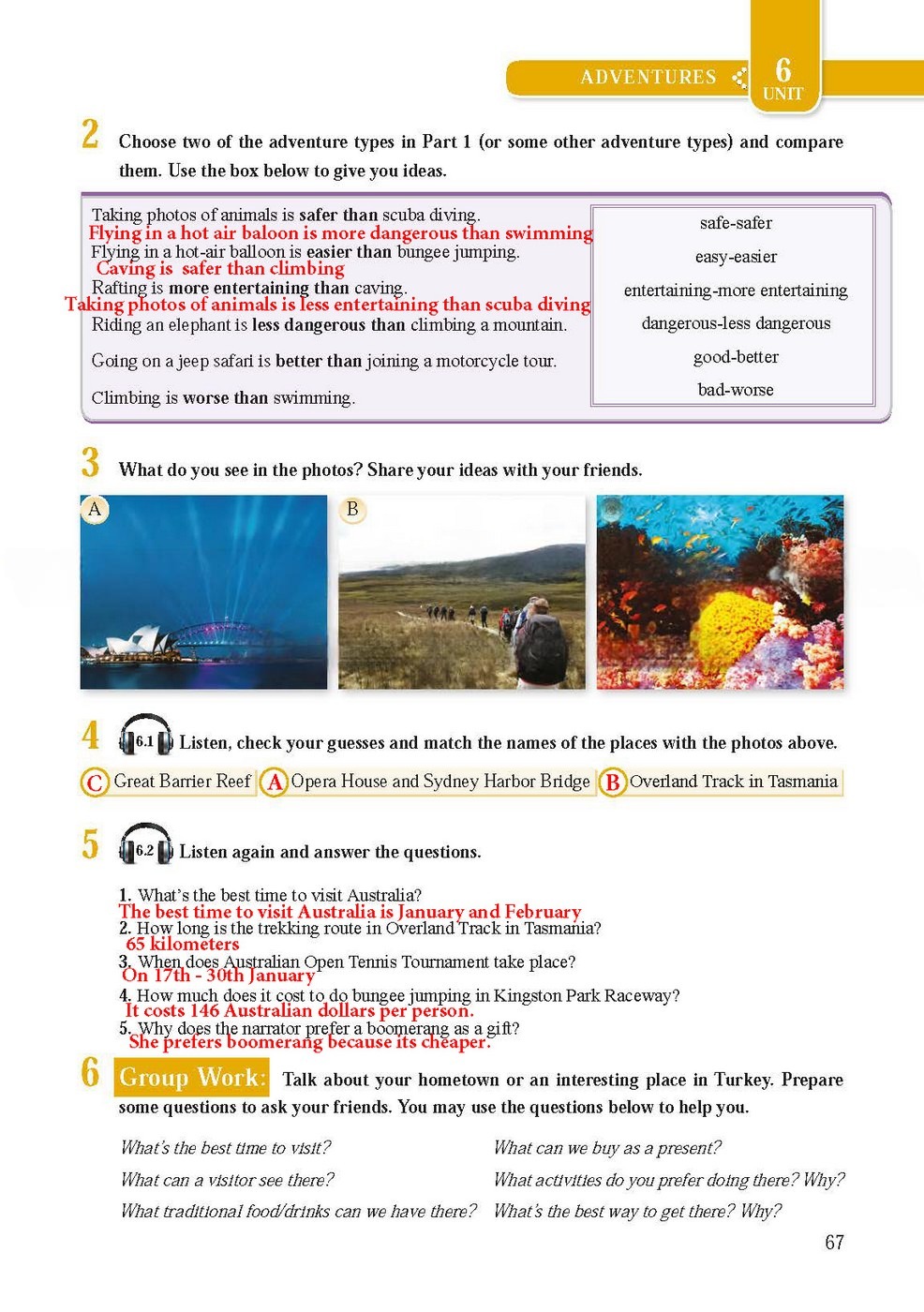 ADVENTURES 6 UNIT

2 Choose two of the adventure types in Part 1 (or some other adventure types) and compare them. Use the box below to give you ideas.

Taking photos of animals is safer than scuba diving.
Flying in a hot air baloon is more dangerous than swimming
Flying in a hot-air balloon is easier than bungee jumping.
Caving is safer than climbing
Rafting is more entertaining than caving.
Taking photos of animals is less entertaining than scuba diving
Riding an elephant is less dangerous than climbing a mountain.
Going on a jeep safari is better than joining a motorcycle tour.
Climbing is worse than swimming.

safe-safer
easy-easier
entertaining-more entertaining
dangerous-less dangerous
good-better
bad-worse

3 What do you see in the photos? Share your ideas with your friends.

A B

4 6.1 Listen, check your guesses and match the names of the places with the photos above.

C Great Barrier Reef A Opera House and Sydney Harbor Bridge B Overland Track in Tasmania

5 6.2 Listen again and answer the questions.

1. What's the best time to visit Australia?
The best time to visit Australia is January and February
2. How long is the trekking route in Overland Track in Tasmania?
65 kilometers
3. When does Australian Open Tennis Tournament take place?
On 17th - 30th January
4. How much does it cost to do bungee jumping in Kingston Park Raceway?
It costs 146 Australian dollars per person.
5. Why does the narrator prefer a boomerang as a gift?
She prefers boomerang because its cheaper.

6 Group Work: Talk about your hometown or an interesting place in Turkey. Prepare some questions to ask your friends. You may use the questions below to help you.

What's the best time to visit?
What can a visitor see there?
What traditional food/drinks can we have there?
What can we buy as a present?
What activities do you prefer doing there? Why?
What's the best way to get there? Why?

67